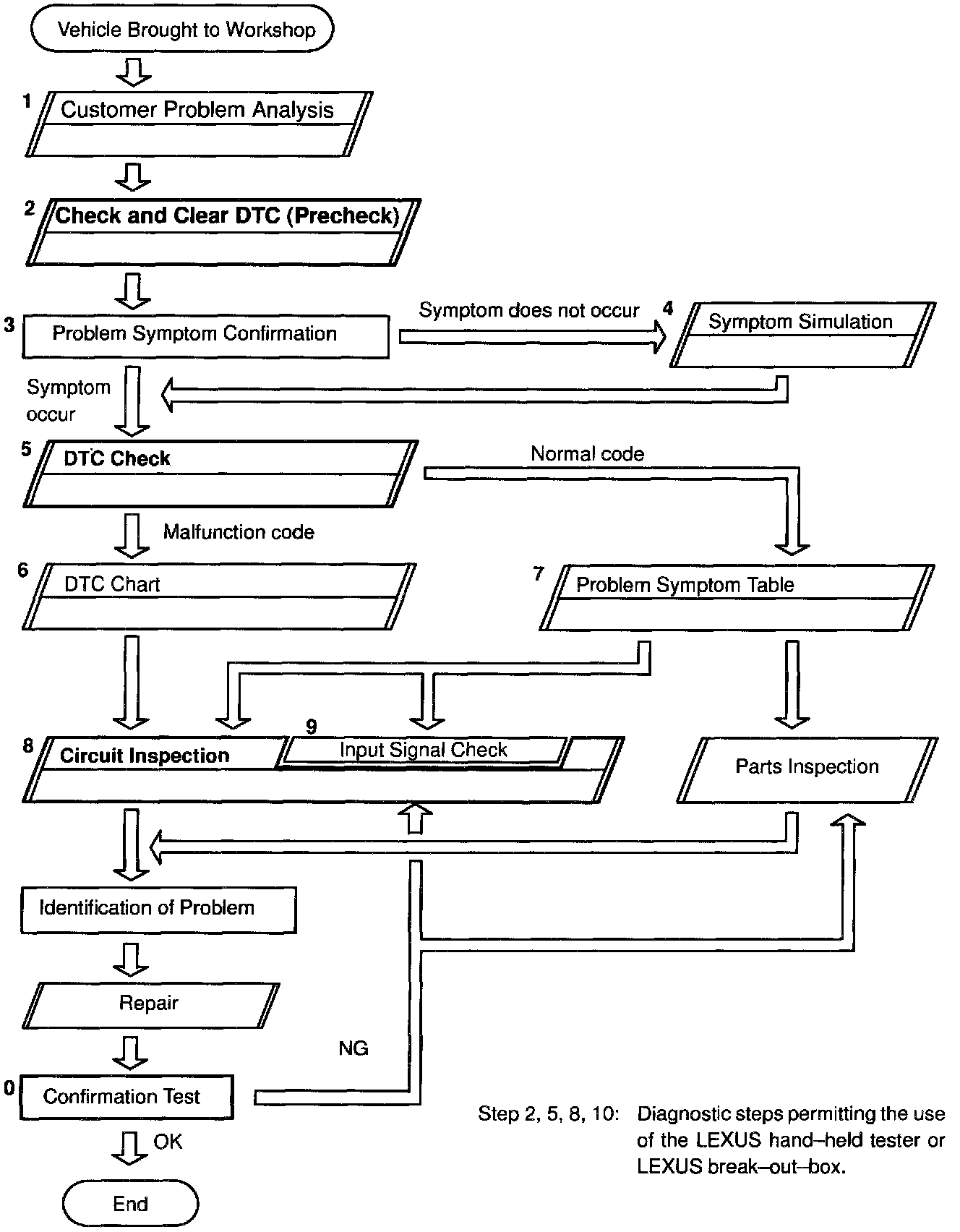 Vehicle Brought to Workshop

1 Customer Problem Analysis

2 Check and Clear DTC (Precheck)

3 Problem Symptom Confirmation

Symptom does not occur

4 Symptom Simulation

Symptom occur

5 DTC Check

Normal code

Malfunction code

6 DTC Chart

7 Problem Symptom Table

8 Circuit Inspection

9 Input Signal Check

Parts Inspection

Identification of Problem

Repair

NG

0 Confirmation Test

OK

End

Step 2, 5, 8, 10: Diagnostic steps permitting the use of the LEXUS hand–held tester or LEXUS break–out–box.